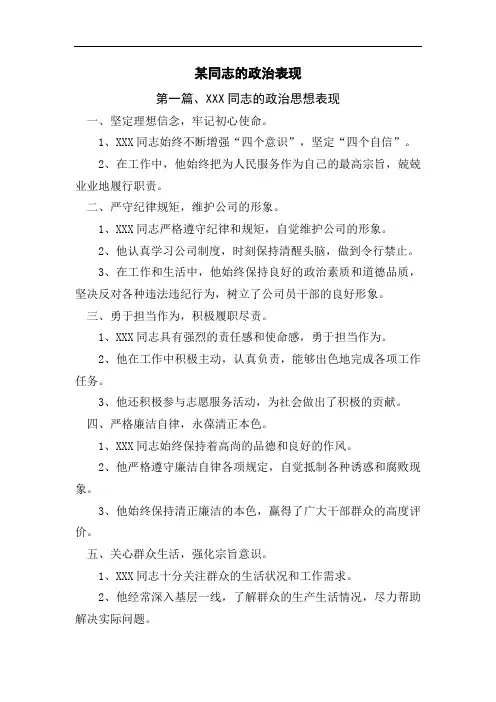 某同志的政治表现

第一篇、XXX同志的政治思想表现

一、坚定理想信念，牢记初心使命。

1、XXX同志始终不断增强“四个意识”，坚定“四个自信”。

2、在工作中，他始终把为人民服务作为自己的最高宗旨，兢兢业业地履行职责。

二、严守纪律规矩，维护公司的形象。

1、XXX同志严格遵守纪律和规矩，自觉维护公司的形象。

2、他认真学习公司制度，时刻保持清醒头脑，做到令行禁止。

3、在工作和生活中，他始终保持良好的政治素质和道德品质，坚决反对各种违法违纪行为，树立了公司员干部的良好形象。

三、勇于担当作为，积极履职尽责。

1、XXX同志具有强烈的责任感和使命感，勇于担当作为。

2、他在工作中积极主动，认真负责，能够出色地完成各项工作任务。

3、他还积极参与志愿服务活动，为社会做出了积极的贡献。

四、严格廉洁自律，永葆清正本色。

1、XXX同志始终保持着高尚的品德和良好的作风。

2、他严格遵守廉洁自律各项规定，自觉抵制各种诱惑和腐败现象。

3、他始终保持清正廉洁的本色，赢得了广大干部群众的高度评价。

五、关心群众生活，强化宗旨意识。

1、XXX同志十分关注群众的生活状况和工作需求。

2、他经常深入基层一线，了解群众的生产生活情况，尽力帮助解决实际问题。